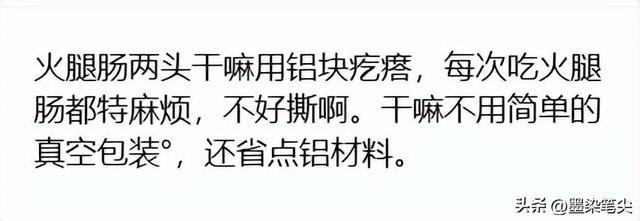 火腿肠两头干嘛用铝块疙瘩，每次吃火腿肠都特麻烦，不好撕啊。干嘛不用简单的真空包装°，还省点铝材料。

头条 @墨染笔尖